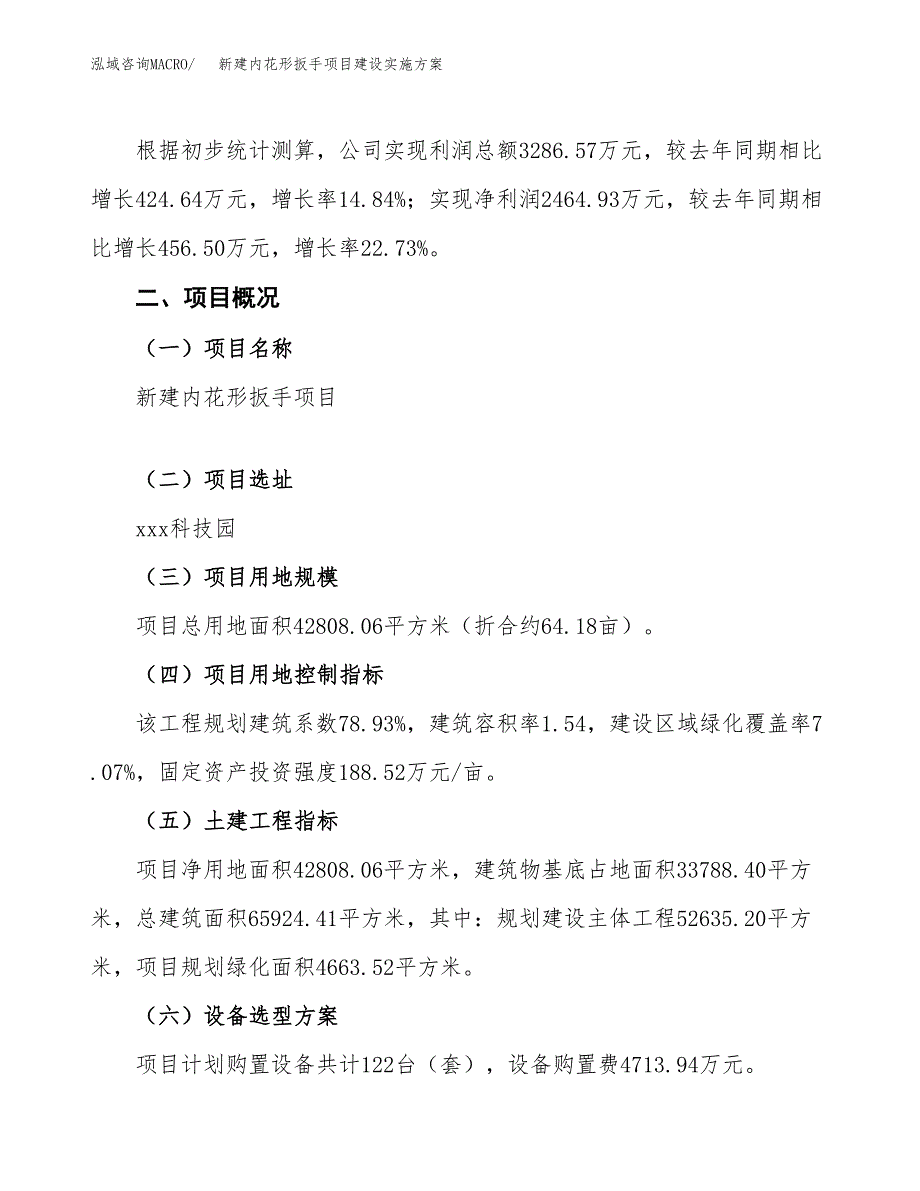 泓域咨询MACRO/　　新建内花形扳手项目建设实施方案

根据初步统计测算，公司实现利润总额3286.57万元，较去年同期相比增长424.64万元，增长率14.84%；实现净利润2464.93万元，较去年同期相比增长456.50万元，增长率22.73%。

二、项目概况

（一）项目名称

新建内花形扳手项目

（二）项目选址

xxx科技园

（三）项目用地规模

项目总用地面积42808.06平方米（折合约64.18亩）。

（四）项目用地控制指标

该工程规划建筑系数78.93%，建筑容积率1.54，建设区域绿化覆盖率7.07%，固定资产投资强度188.52万元/亩。

（五）土建工程指标

项目净用地面积42808.06平方米，建筑物基底占地面积33788.40平方米，总建筑面积65924.41平方米，其中：规划建设主体工程52635.20平方米，项目规划绿化面积4663.52平方米。

（六）设备选型方案

项目计划购置设备共计122台（套），设备购置费4713.94万元。